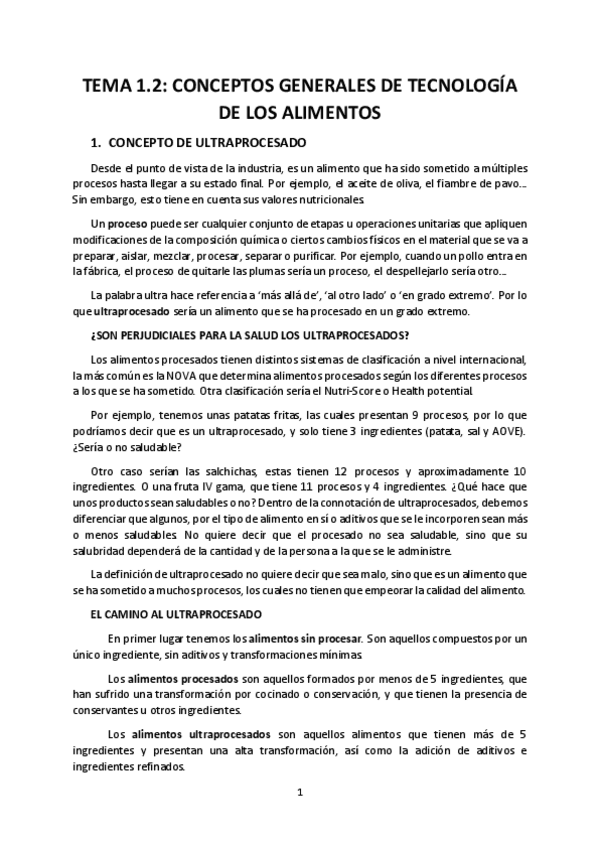 TEMA 1.2: CONCEPTOS GENERALES DE TECNOLOGÍA DE LOS ALIMENTOS

1. CONCEPTO DE ULTRAPROCESADO

Desde el punto de vista de la industria, es un alimento que ha sido sometido a múltiples procesos hasta llegar a su estado final. Por ejemplo, el aceite de oliva, el fiambre de pavo… Sin embargo, esto tiene en cuenta sus valores nutricionales.

Un proceso puede ser cualquier conjunto de etapas u operaciones unitarias que apliquen modificaciones de la composición química o ciertos cambios físicos en el material que se va a preparar, aislar, mezclar, procesar, separar o purificar. Por ejemplo, cuando un pollo entra en la fábrica, el proceso de quitarle las plumas sería un proceso, el despellejarlo sería otro…

La palabra ultra hace referencia a 'más allá de', 'al otro lado' o 'en grado extremo'. Por lo que ultraprocesado sería un alimento que se ha procesado en un grado extremo.

¿SON PERJUDICIALES PARA LA SALUD LOS ULTRAPROCESADOS?

Los alimentos procesados tienen distintos sistemas de clasificación a nivel internacional, la más común es la NOVA que determina alimentos procesados según los diferentes procesos a los que se ha sometido. Otra clasificación sería el Nutri-Score o Health potential.

Por ejemplo, tenemos unas patatas fritas, las cuales presentan 9 procesos, por lo que podríamos decir que es un ultraprocesado, y solo tiene 3 ingredientes (patata, sal y AOVE). ¿Sería o no saludable?

Otro caso serían las salchichas, estas tienen 12 procesos y aproximadamente 10 ingredientes. O una fruta IV gama, que tiene 11 procesos y 4 ingredientes. ¿Qué hace que unos productos sean saludables o no? Dentro de la connotación de ultraprocesados, debemos diferenciar que algunos, por el tipo de alimento en sí o aditivos que se le incorporen sean más o menos saludables. No quiere decir que el procesado no sea saludable, sino que su salubridad dependerá de la cantidad y de la persona a la que se le administre.

La definición de ultraprocesado no quiere decir que sea malo, sino que es un alimento que se ha sometido a muchos procesos, los cuales no tienen que empeorar la calidad del alimento.

EL CAMINO AL ULTRAPROCESADO

En primer lugar tenemos los alimentos sin procesar. Son aquellos compuestos por un único ingrediente, sin aditivos y transformaciones mínimas.

Los alimentos procesados son aquellos formados por menos de 5 ingredientes, que han sufrido una transformación por cocinado o conservación, y que tienen la presencia de conservantes u otros ingredientes.

Los alimentos ultraprocesados son aquellos alimentos que tienen más de 5 ingredientes y presentan una alta transformación, así como la adición de aditivos e ingredientes refinados.

1